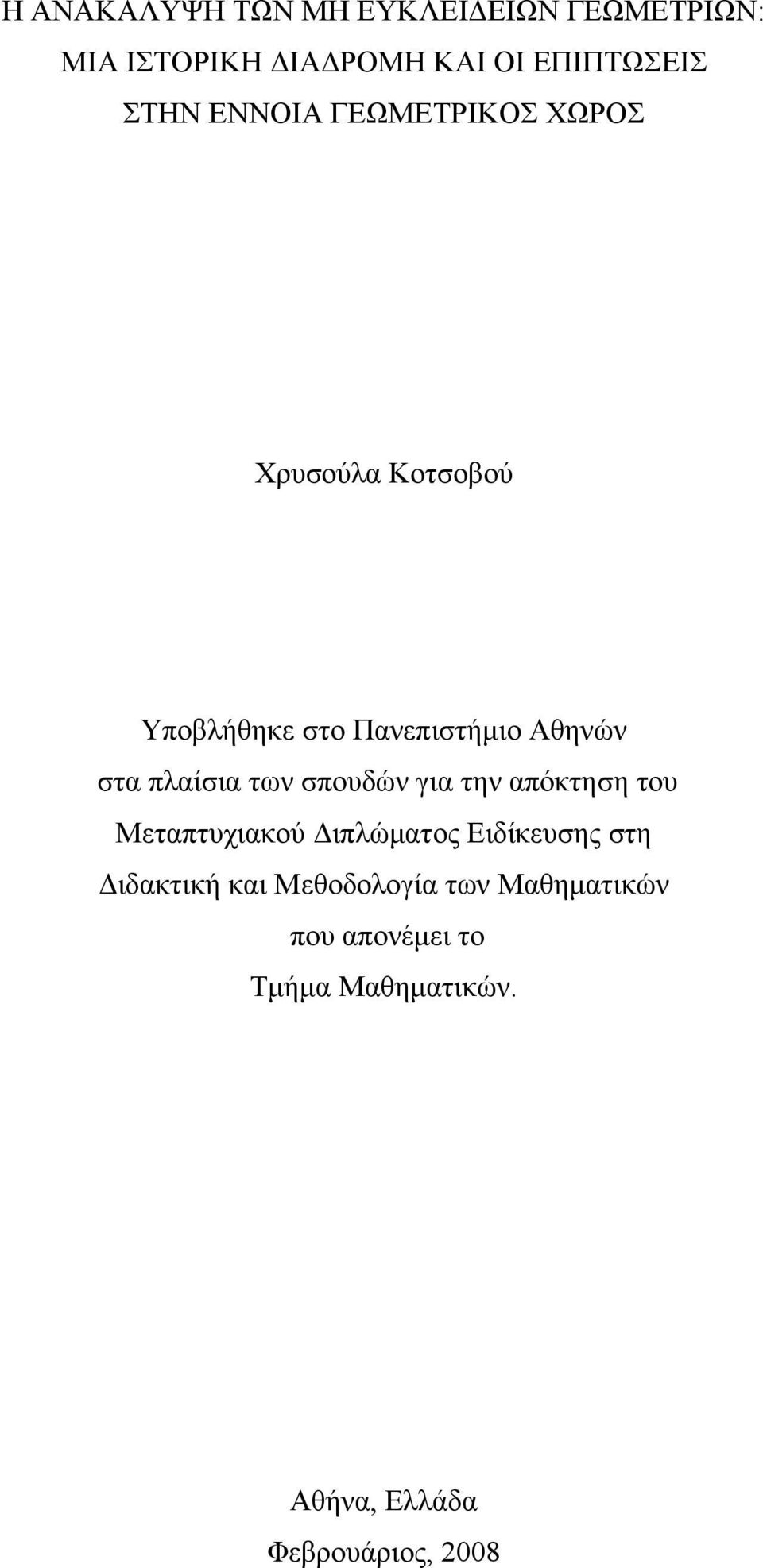 Η ΑΝΑΚΑΛΥΨΗ ΤΩΝ ΜΗ ΕΥΚΛΕΙΔΕΙΩΝ ΓΕΩΜΕΤΡΙΩΝ: ΜΙΑ ΙΣΤΟΡΙΚΗ ΔΙΑΔΡΟΜΗ ΚΑΙ ΟΙ ΕΠΙΠΤΩΣΕΙΣ ΣΤΗΝ ΕΝΝΟΙΑ ΓΕΩΜΕΤΡΙΚΟΣ ΧΩΡΟΣ

Χρυσούλα Κοτσοβού

Υποβλήθηκε στο Πανεπιστήμιο Αθηνών στα πλαίσια των σπουδών για την απόκτηση του Μεταπτυχιακού Διπλώματος Ειδίκευσης στη Διδακτική και Μεθοδολογία των Μαθηματικών που απονέμει το Τμήμα Μαθηματικών.

Αθήνα, Ελλάδα
Φεβρουάριος, 2008